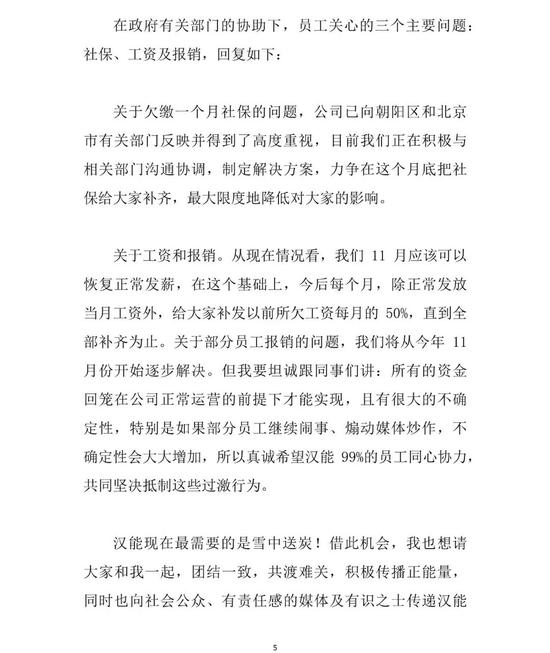 在政府有关部门的协助下，员工关心的三个主要问题：社保、工资及报销，回复如下：

关于欠缴一个月社保的问题，公司已向朝阳区和北京市有关部门反映并得到了高度重视，目前我们正在积极与相关部门沟通协调，制定解决方案，力争在这个月底把社保给大家补齐，最大限度地降低对大家的影响。

关于工资和报销。从现在情况看，我们11月应该可以恢复正常发薪，在这个基础上，今后每个月，除正常发放当月工资外，给大家补发以前所欠工资每月的50%，直到全部补齐为止。关于部分员工报销的问题，我们将从今年11月份开始逐步解决。但我要坦诚跟同事们讲：所有的资金回笼在公司正常运营的前提下才能实现，且有很大的不确定性，特别是如果部分员工继续闹事、煽动媒体炒作，不确定性会大大增加，所以真诚希望汉能99%的员工同心协力，共同坚决抵制这些过激行为。

汉能现在最需要的是雪中送炭！借此机会，我也想请大家和我一起，团结一致，共渡难关，积极传播正能量，同时也向社会公众、有责任感的媒体及有识之士传递汉能

5